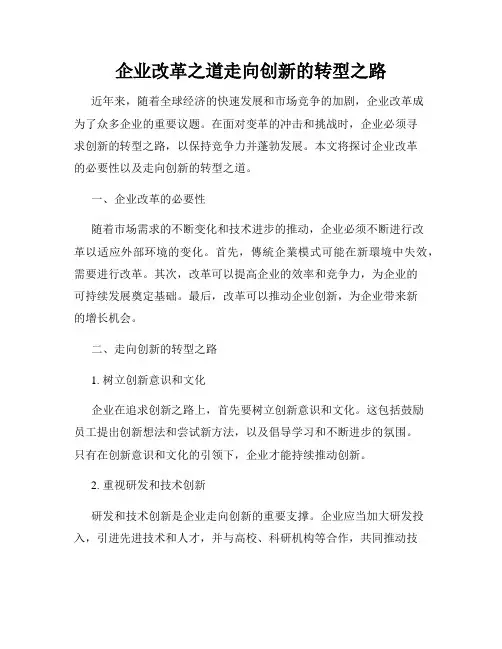 企业改革之道走向创新的转型之路

近年来，随着全球经济的快速发展和市场竞争的加剧，企业改革成为了众多企业的重要议题。在面对变革的冲击和挑战时，企业必须寻求创新的转型之路，以保持竞争力并蓬勃发展。本文将探讨企业改革的必要性以及走向创新的转型之道。

一、企业改革的必要性

随着市场需求的不断变化和技术进步的推动，企业必须不断进行改革以适应外部环境的变化。首先，傳統企業模式可能在新環境中失效，需要进行改革。其次，改革可以提高企业的效率和竞争力，为企业的可持续发展奠定基础。最后，改革可以推动企业创新，为企业带来新的增长机会。

二、走向创新的转型之路

1. 树立创新意识和文化

企业在追求创新之路上，首先要树立创新意识和文化。这包括鼓励员工提出创新想法和尝试新方法，以及倡导学习和不断进步的氛围。只有在创新意识和文化的引领下，企业才能持续推动创新。

2. 重视研发和技术创新

研发和技术创新是企业走向创新的重要支撑。企业应当加大研发投入，引进先进技术和人才，并与高校、科研机构等合作，共同推动技